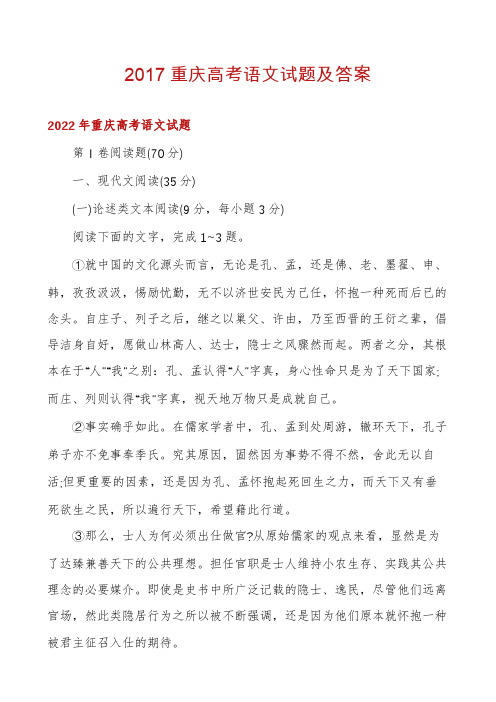 2017 重庆高考语文试题及答案

2022 年重庆高考语文试题

第 I 卷阅读题(70 分)

一、现代文阅读(35 分)

(一)论述类文本阅读(9 分，每小题 3 分)

阅读下面的文字，完成 1~3 题。

①就中国的文化源头而言，无论是孔、孟，还是佛、老、墨翟、申、韩，孜孜汲汲，惕励忧勤，无不以济世安民为己任，怀抱一种死而后已的念头。自庄子、列子之后，继之以巢父、许由，乃至西晋的王衍之辈，倡导洁身自好，愿做山林高人、达士，隐士之风靡然而起。两者之分，其根本在于“人”“我”之别：孔、孟认得“人”字真，身心性命只是为了天下国家；而庄、列则认得“我”字真，视天地万物只是成就自己。

②事实确乎如此。在儒家学者中，孔、孟到处周游，辙环天下，孔子弟子亦不免事奉季氏。究其原因，固然因为事势不得不然，舍此无以自活;但更重要的因素，还是因为孔、孟怀抱起死回生之力，而天下又有垂死欲生之民，所以遍行天下，希望藉此行道。

③那么，士人为何必须出仕做官?从原始儒家的观点来看，显然是为了达臻兼善天下的公共理想。担任官职是士人维持小农生存、实践其公共理念的必要媒介。即使是史书中所广泛记载的隐士、逸民，尽管他们远离官场，然此类隐居行为之所以被不断强调，还是因为他们原本就怀抱一种被君主征召入仕的期待。